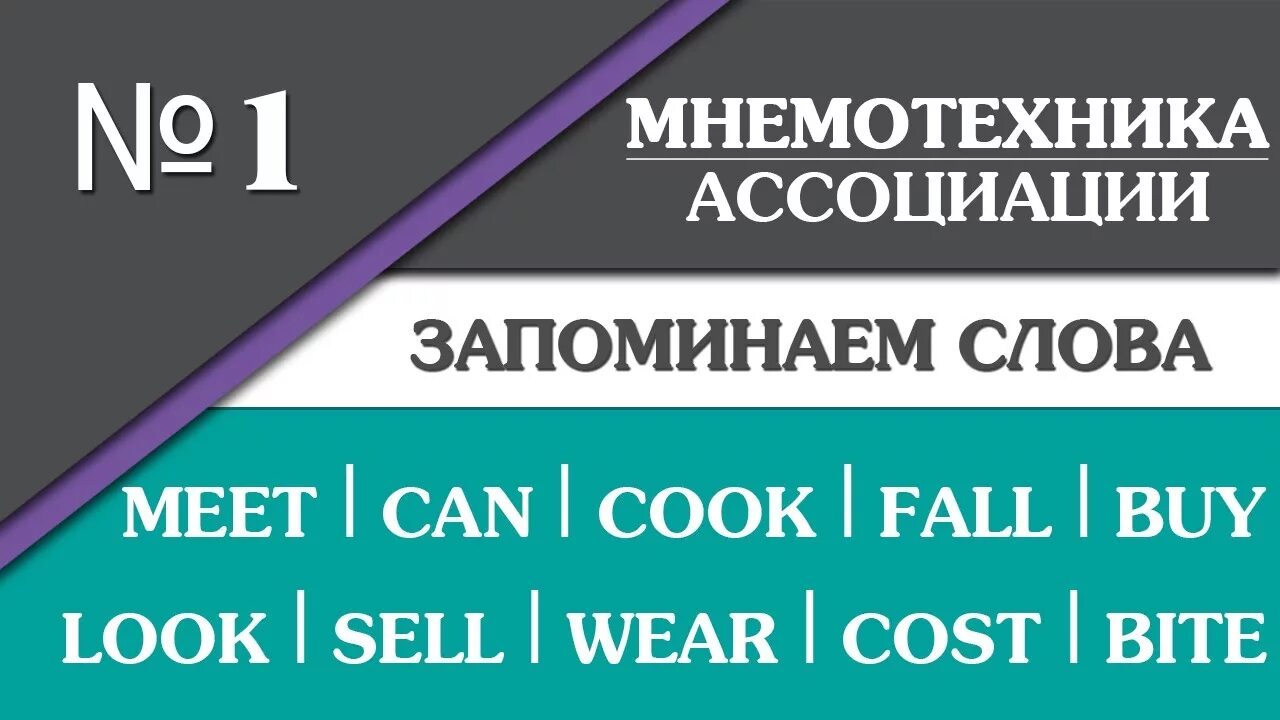 № 1

МНЕМОТЕХНИКА
АССОЦИАЦИИ

ЗАПОМИНАЕМ СЛОВА

MEET | CAN | COOK | FALL | BUY
LOOK | SELL | WEAR | COST | BITE